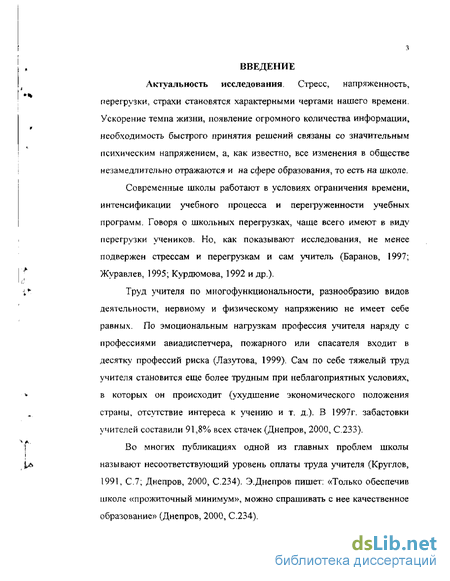 3

ВВЕДЕНИЕ

Актуальность исследования. Стресс, напряженность, перегрузки, страхи становятся характерными чертами нашего времени. Ускорение темпа жизни, появление огромного количества информации, необходимость быстрого принятия решений связаны со значительным психическим напряжением, а, как известно, все изменения в обществе незамедлительно отражаются и на сфере образования, то есть на школе.

Современные школы работают в условиях ограничения времени, интенсификации учебного процесса и перегруженности учебных программ. Говоря о школьных перегрузках, чаще всего имеют в виду перегрузки учеников. Но, как показывают исследования, не менее подвержен стрессам и перегрузкам и сам учитель (Баранов, 1997; Журавлев, 1995; Курдюмова, 1992 и др.).

Труд учителя по многофункциональности, разнообразию видов деятельности, нервному и физическому напряжению не имеет себе равных. По эмоциональным нагрузкам профессия учителя наряду с профессиями авиадиспетчера, пожарного или спасателя входит в десятку профессий риска (Лазутова, 1999). Сам по себе тяжелый труд учителя становится еще более трудным при неблагоприятных условиях, в которых он происходит (ухудшение экономического положения страны, отсутствие интереса к учению и т. д.). В 1997г. забастовки учителей составили 91,8% всех стачек (Днепров, 2000, С.233).

Во многих публикациях одной из главных проблем школы называют несоответствующий уровень оплаты труда учителя (Круглов, 1991, С.7; Днепров, 2000, С.234). Э.Днепров пишет: «Только обеспечив школе «прожиточный минимум», можно спрашивать с нее качественное образование» (Днепров, 2000, С.234).

dsLib.net
библиотека диссертаций